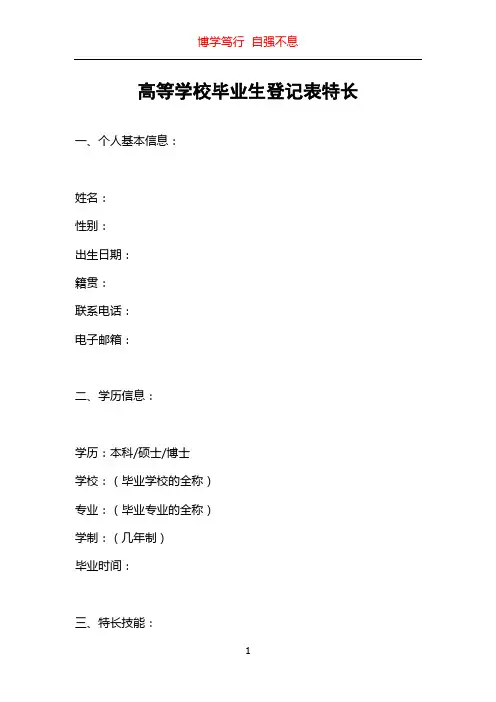 博学笃行 自强不息

高等学校毕业生登记表特长

一、个人基本信息：

姓名：

性别：

出生日期：

籍贯：

联系电话：

电子邮箱：

二、学历信息：

学历：本科/硕士/博士

学校：（毕业学校的全称）

专业：（毕业专业的全称）

学制：（几年制）

毕业时间：

三、特长技能：

1